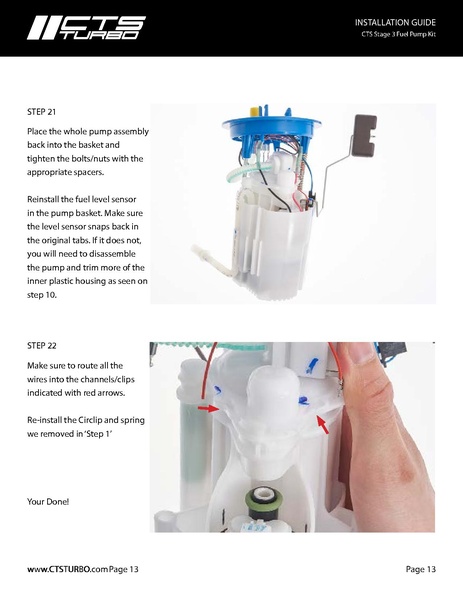 CTS TURBO

INSTALLATION GUIDE
CTS Stage 3 Fuel Pump Kit

STEP 21

Place the whole pump assembly back into the basket and tighten the bolts/nuts with the appropriate spacers.

Reinstall the fuel level sensor in the pump basket. Make sure the level sensor snaps back in the original tabs. If it does not, you will need to disassemble the pump and trim more of the inner plastic housing as seen on step 10.

STEP 22

Make sure to route all the wires into the channels/clips indicated with red arrows.

Re-install the Circlip and spring we removed in 'Step 1'

Your Done!

www.CTSTURBO.com Page 13

Page 13